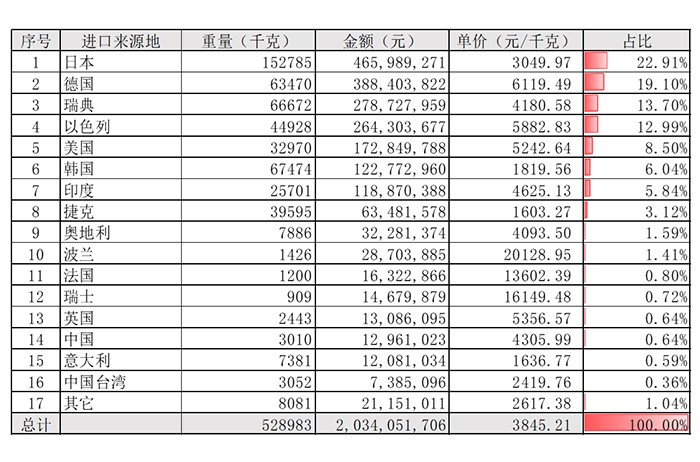 | 序号 | 进口来源地 | 重量（千克） | 金额（元） | 单价（元/千克） | 占比 |
|---|---|---|---|---|---|
| 1 | 日本 | 152785 | 465,989,271 | 3049.97 | 22.91% |
| 2 | 德国 | 63470 | 388,403,822 | 6119.49 | 19.10% |
| 3 | 瑞典 | 66672 | 278,727,959 | 4180.58 | 13.70% |
| 4 | 以色列 | 44928 | 264,303,677 | 5882.83 | 12.99% |
| 5 | 美国 | 32970 | 172,849,788 | 5242.64 | 8.50% |
| 6 | 韩国 | 67474 | 122,772,960 | 1819.56 | 6.04% |
| 7 | 印度 | 25701 | 118,870,388 | 4625.13 | 5.84% |
| 8 | 捷克 | 39595 | 63,481,578 | 1603.27 | 3.12% |
| 9 | 奥地利 | 7886 | 32,281,374 | 4093.50 | 1.59% |
| 10 | 波兰 | 1426 | 28,703,885 | 20128.95 | 1.41% |
| 11 | 法国 | 1200 | 16,322,866 | 13602.39 | 0.80% |
| 12 | 瑞士 | 909 | 14,679,879 | 16149.48 | 0.72% |
| 13 | 英国 | 2443 | 13,086,095 | 5356.57 | 0.64% |
| 14 | 中国 | 3010 | 12,961,023 | 4305.99 | 0.64% |
| 15 | 意大利 | 7381 | 12,081,034 | 1636.77 | 0.59% |
| 16 | 中国台湾 | 3052 | 7,385,096 | 2419.76 | 0.36% |
| 17 | 其它 | 8081 | 21,151,011 | 2617.38 | 1.04% |
| 总计 | | 528983 | 2,034,051,706 | 3845.21 | 100.00% |